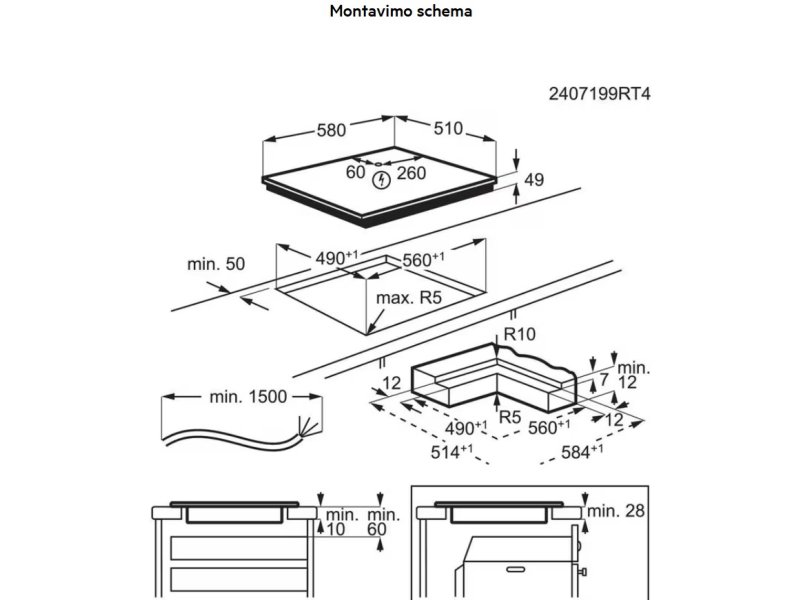 Montavimo schema

2407199RT4

580
510
60
260
49

min. 50
$490^{+1}$
$560^{+1}$
max. R5

R10
min. 12
7
12
12
R5
$490^{+1}$
$560^{+1}$
$514^{+1}$
$584^{+1}$

min. 1500

min. 10
min. 60

min. 28